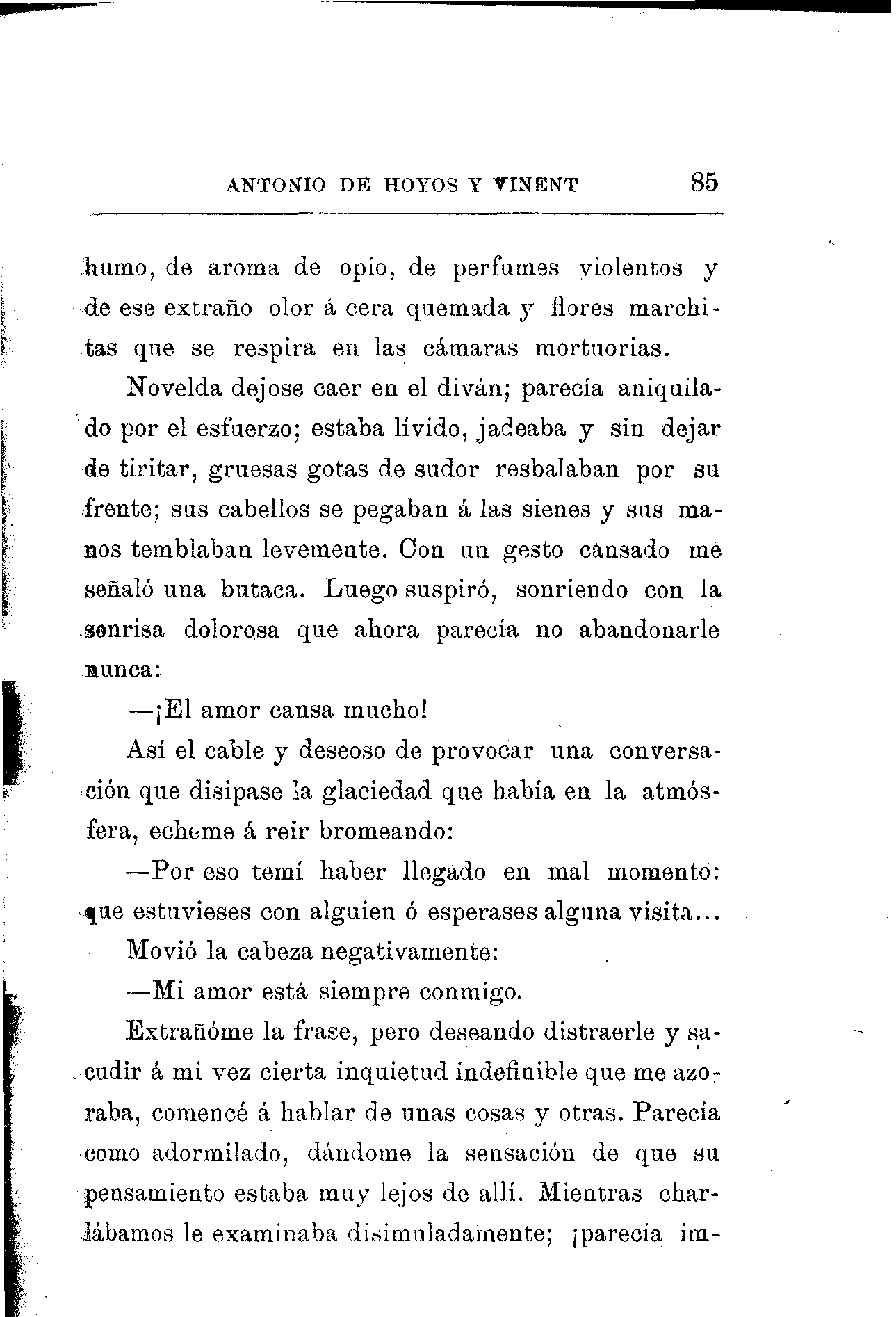 ANTONIO DE HOYOS Y VINENT 85

humo, de aroma de opio, de perfumes violentos y de ese extraño olor á cera quemada y flores marchitas que se respira en las cámaras mortuorias.

Novelda dejose caer en el diván; parecía aniquilado por el esfuerzo; estaba lívido, jadeaba y sin dejar de tiritar, gruesas gotas de sudor resbalaban por su frente; sus cabellos se pegaban á las sienes y sus manos temblaban levemente. Con un gesto cansado me señaló una butaca. Luego suspiró, sonriendo con la sonrisa dolorosa que ahora parecía no abandonarle nunca:

—¡El amor cansa mucho!

Así el cable y deseoso de provocar una conversación que disipase la glaciedad que había en la atmósfera, echeme á reir bromeando:

—Por eso temí haber llegado en mal momento: que estuvieses con alguien ó esperases alguna visita...

Movió la cabeza negativamente:

—Mi amor está siempre conmigo.

Extrañóme la frase, pero deseando distraerle y sacudir á mi vez cierta inquietud indefinible que me azoraba, comencé á hablar de unas cosas y otras. Parecía como adormilado, dándome la sensación de que su pensamiento estaba muy lejos de allí. Mientras charlábamos le examinaba disimuladamente; ¡parecía im-